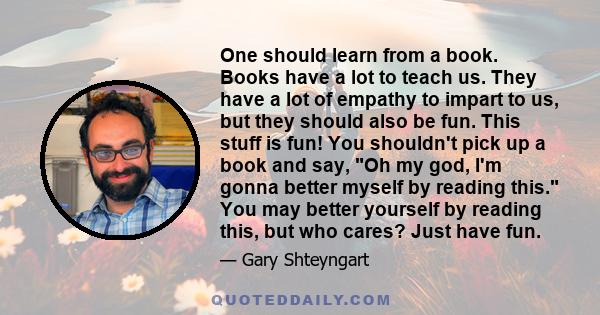 One should learn from a book. Books have a lot to teach us. They have a lot of empathy to impart to us, but they should also be fun. This stuff is fun! You shouldn't pick up a book and say, "Oh my god, I'm gonna better myself by reading this." You may better yourself by reading this, but who cares? Just have fun.

— Gary Shteyngart

QUOTEDDAILY.COM